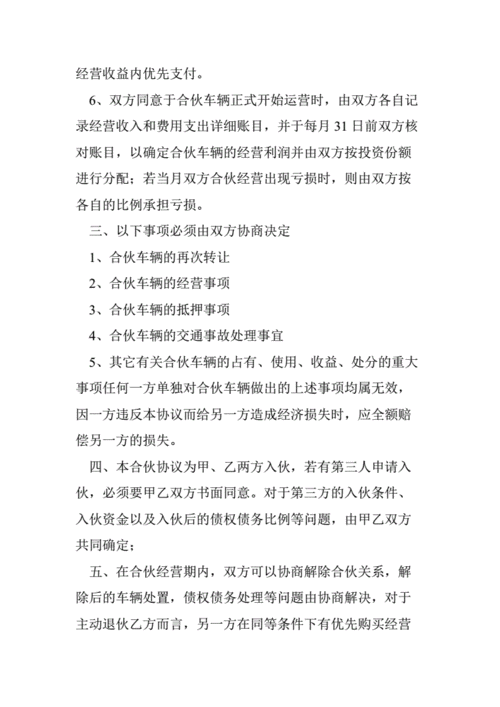 经营收益内优先支付。

6、双方同意于合伙车辆正式开始运营时，由双方各自记录经营收入和费用支出详细账目，并于每月 31 日前双方核对账目，以确定合伙车辆的经营利润并由双方按投资份额进行分配；若当月双方合伙经营出现亏损时，则由双方按各自的比例承担亏损。

三、以下事项必须由双方协商决定

1、合伙车辆的再次转让

2、合伙车辆的经营事项

3、合伙车辆的抵押事项

4、合伙车辆的交通事故处理事宜

5、其它有关合伙车辆的占有、使用、收益、处分的重大事项任何一方单独对合伙车辆做出的上述事项均属无效，因一方违反本协议而给另一方造成经济损失时，应全额赔偿另一方的损失。

四、本合伙协议为甲、乙两方入伙，若有第三人申请入伙，必须要甲乙双方书面同意。对于第三方的入伙条件、入伙资金以及入伙后的债权债务比例等问题，由甲乙双方共同确定；

五、在合伙经营期内，双方可以协商解除合伙关系，解除后的车辆处置，债权债务处理等问题由协商解决，对于主动退伙乙方而言，另一方在同等条件下有优先购买经营